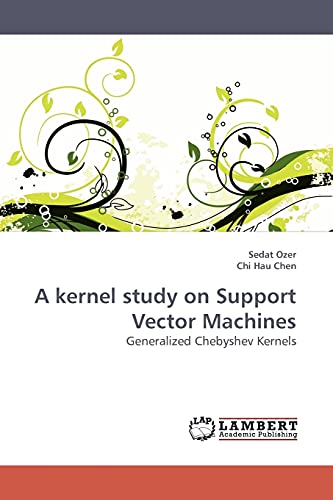 Sedat Ozer
Chi Hau Chen

A kernel study on Support Vector Machines

Generalized Chebyshev Kernels

LAP
LAMBERT
Academic Publishing